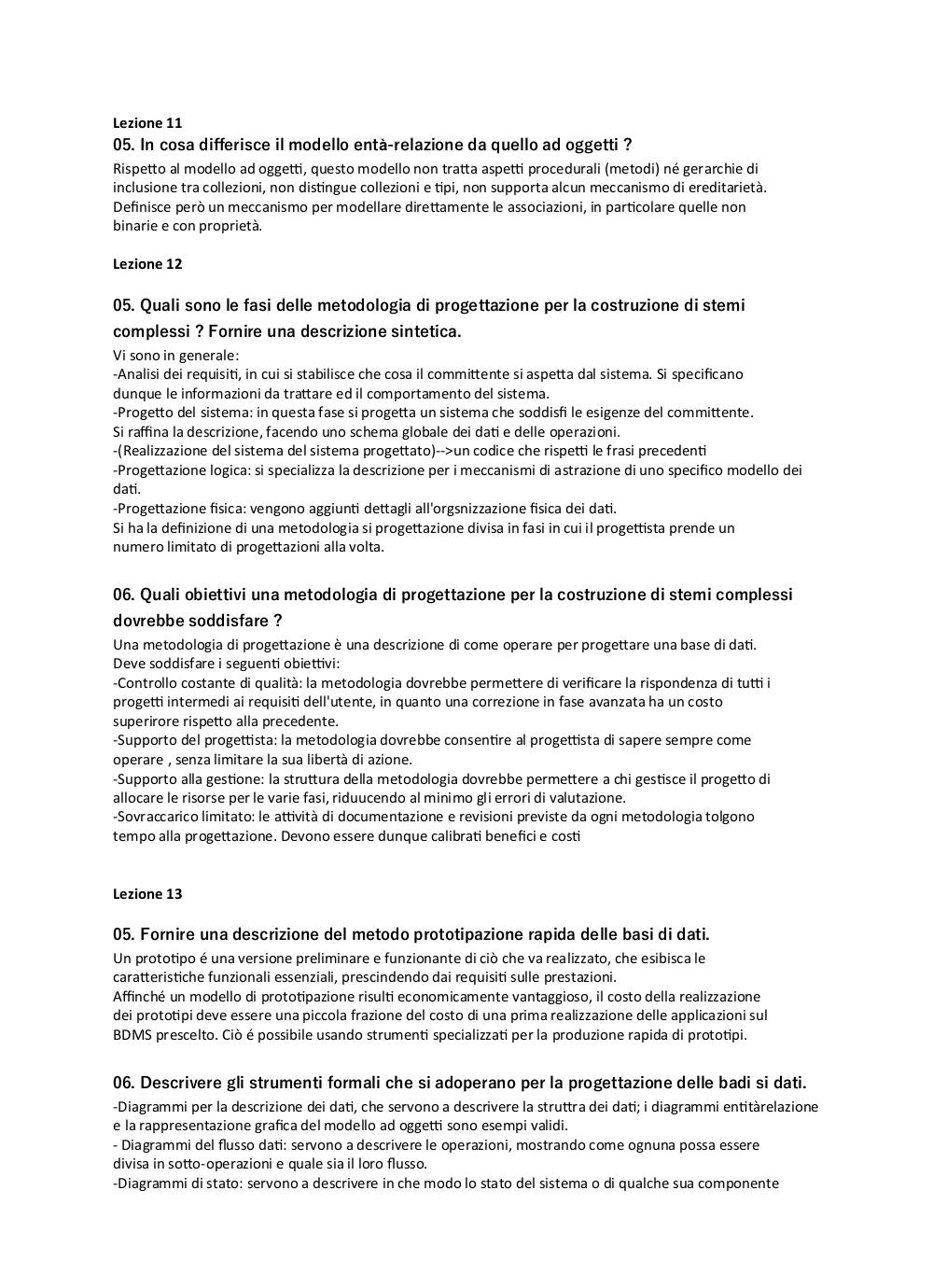 Lezione 11

05. In cosa differisce il modello entà-relazione da quello ad oggetti ?

Rispetto al modello ad oggetti, questo modello non tratta aspetti procedurali (metodi) né gerarchie di inclusione tra collezioni, non distingue collezioni e tipi, non supporta alcun meccanismo di ereditarietà. Definisce però un meccanismo per modellare direttamente le associazioni, in particolare quelle non binarie e con proprietà.

Lezione 12

05. Quali sono le fasi delle metodologia di progettazione per la costruzione di stemi complessi ? Fornire una descrizione sintetica.

Vi sono in generale:
-Analisi dei requisiti, in cui si stabilisce che cosa il committente si aspetta dal sistema. Si specificano dunque le informazioni da trattare ed il comportamento del sistema.
-Progetto del sistema: in questa fase si progetta un sistema che soddisfi le esigenze del committente. Si raffina la descrizione, facendo uno schema globale dei dati e delle operazioni.
-(Realizzazione del sistema del sistema progettato)-->un codice che rispetti le frasi precedenti
-Progettazione logica: si specializza la descrizione per i meccanismi di astrazione di uno specifico modello dei dati.
-Progettazione fisica: vengono aggiunti dettagli all'orgsnizzazione fisica dei dati.
Si ha la definizione di una metodologia si progettazione divisa in fasi in cui il progettista prende un numero limitato di progettazioni alla volta.

06. Quali obiettivi una metodologia di progettazione per la costruzione di stemi complessi dovrebbe soddisfare ?

Una metodologia di progettazione è una descrizione di come operare per progettare una base di dati. Deve soddisfare i seguenti obiettivi:
-Controllo costante di qualità: la metodologia dovrebbe permettere di verificare la rispondenza di tutti i progetti intermedi ai requisiti dell'utente, in quanto una correzione in fase avanzata ha un costo superirore rispetto alla precedente.
-Supporto del progettista: la metodologia dovrebbe consentire al progettista di sapere sempre come operare , senza limitare la sua libertà di azione.
-Supporto alla gestione: la struttura della metodologia dovrebbe permettere a chi gestisce il progetto di allocare le risorse per le varie fasi, riduucendo al minimo gli errori di valutazione.
-Sovraccarico limitato: le attività di documentazione e revisioni previste da ogni metodologia tolgono tempo alla progettazione. Devono essere dunque calibrati benefici e costi

Lezione 13

05. Fornire una descrizione del metodo prototipazione rapida delle basi di dati.

Un prototipo é una versione preliminare e funzionante di ciò che va realizzato, che esibisca le caratteristiche funzionali essenziali, prescindendo dai requisiti sulle prestazioni.
Affinché un modello di prototipazione risulti economicamente vantaggioso, il costo della realizzazione dei prototipi deve essere una piccola frazione del costo di una prima realizzazione delle applicazioni sul BDMS prescelto. Ciò é possibile usando strumenti specializzati per la produzione rapida di prototipi.

06. Descrivere gli strumenti formali che si adoperano per la progettazione delle badi si dati.

-Diagrammi per la descrizione dei dati, che servono a descrivere la struttra dei dati; i diagrammi entitàrelazione e la rappresentazione grafica del modello ad oggetti sono esempi validi.
- Diagrammi del flusso dati: servono a descrivere le operazioni, mostrando come ognuna possa essere divisa in sotto-operazioni e quale sia il loro flusso.
-Diagrammi di stato: servono a descrivere in che modo lo stato del sistema o di qualche sua componente